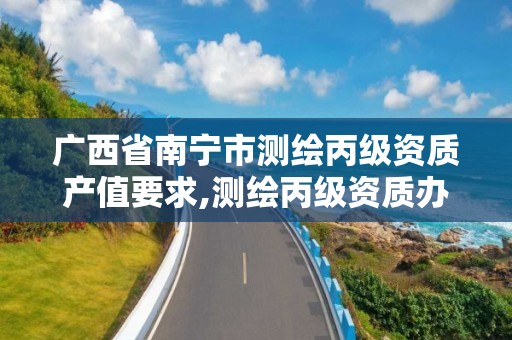 广西省南宁市测绘丙级资质产值要求,测绘丙级资质办